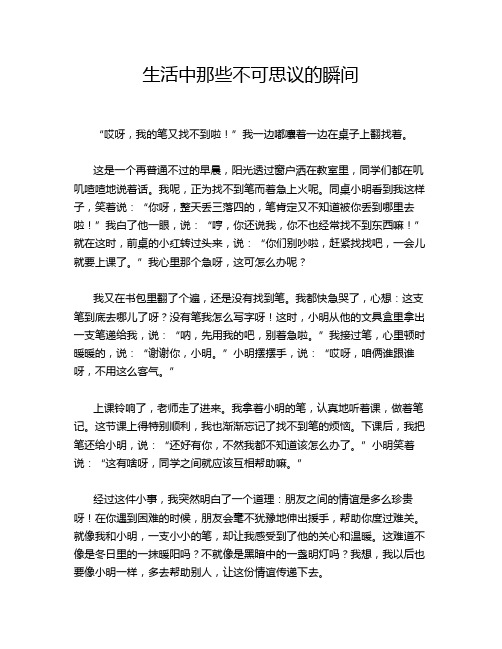 生活中那些不可思议的瞬间

“哎呀，我的笔又找不到啦！”我一边嘟囔着一边在桌子上翻找着。

这是一个再普通不过的早晨，阳光透过窗户洒在教室里，同学们都在叽叽喳喳地说着话。我呢，正为找不到笔而着急上火呢。同桌小明看到我这样子，笑着说：“你呀，整天丢三落四的，笔肯定又不知道被你丢到哪里去啦！”我白了他一眼，说：“哼，你还说我，你不也经常找不到东西嘛！”就在这时，前桌的小红转过头来，说：“你们别吵啦，赶紧找找吧，一会儿就要上课了。”我心里那个急呀，这可怎么办呢？

我又在书包里翻了个遍，还是没有找到笔。我都快急哭了，心想：这支笔到底去哪儿了呀？没有笔我怎么写字呀！这时，小明从他的文具盒里拿出一支笔递给我，说：“呐，先用我的吧，别着急啦。”我接过笔，心里顿时暖暖的，说：“谢谢你，小明。”小明摆摆手，说：“哎呀，咱俩谁跟谁呀，不用这么客气。”

上课铃响了，老师走了进来。我拿着小明的笔，认真地听着课，做着笔记。这节课上得特别顺利，我也渐渐忘记了找不到笔的烦恼。下课后，我把笔还给小明，说：“还好有你，不然我都不知道该怎么办了。”小明笑着说：“这有啥呀，同学之间就应该互相帮助嘛。”

经过这件小事，我突然明白了一个道理：朋友之间的情谊是多么珍贵呀！在你遇到困难的时候，朋友会毫不犹豫地伸出援手，帮助你度过难关。就像我和小明，一支小小的笔，却让我感受到了他的关心和温暖。这难道不像是冬日里的一抹暖阳吗？不就像是黑暗中的一盏明灯吗？我想，我以后也要像小明一样，多去帮助别人，让这份情谊传递下去。